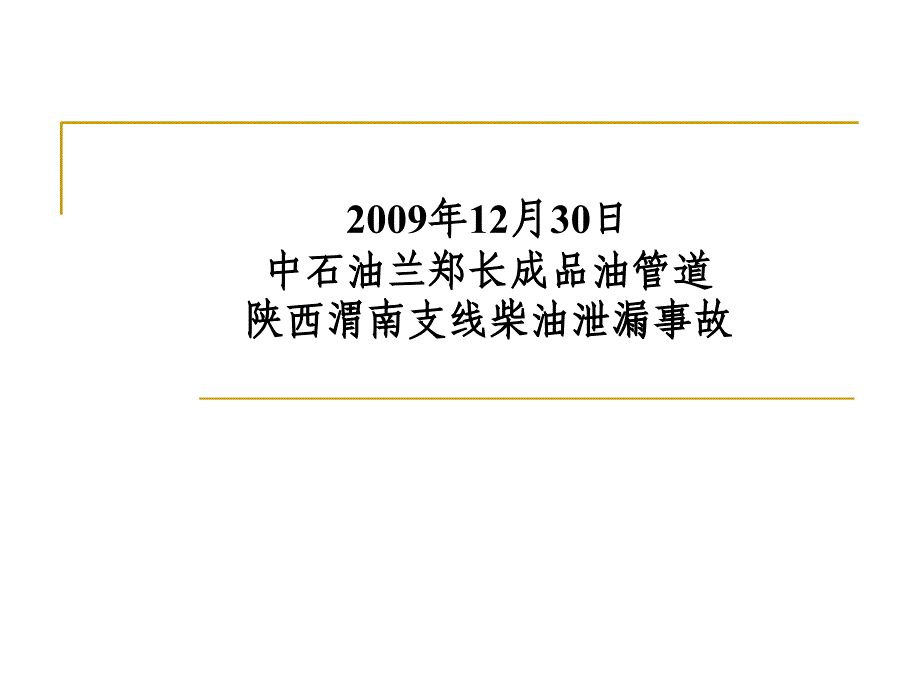 2009年12月30日
中石油兰郑长成品油管道
陕西渭南支线柴油泄漏事故